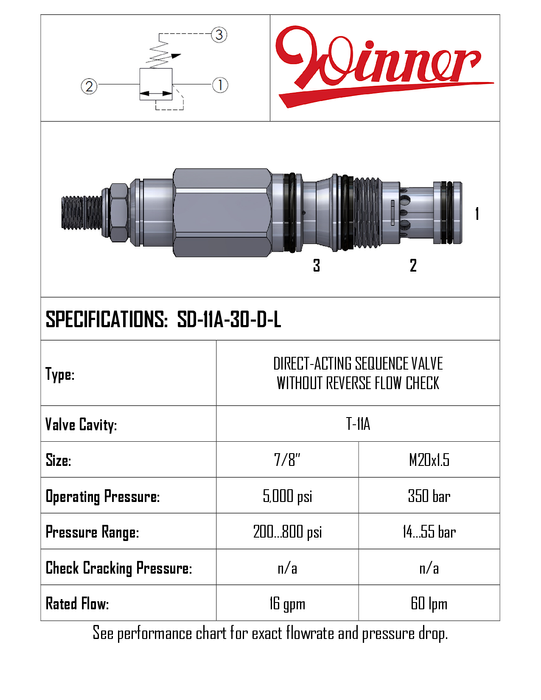 ③

②

①

Winner

1

3

2

SPECIFICATIONS: SD-11A-30-D-L

| Type: | DIRECT-ACTING SEQUENCE VALVE WITHOUT REVERSE FLOW CHECK | |
|---|---|---|
| Valve Cavity: | T-11A | |
| Size: | 7/8" | M20x1.5 |
| Operating Pressure: | 5,000 psi | 350 bar |
| Pressure Range: | 200...800 psi | 14...55 bar |
| Check Cracking Pressure: | n/a | n/a |
| Rated Flow: | 16 gpm | 60 lpm |

See performance chart for exact flowrate and pressure drop.